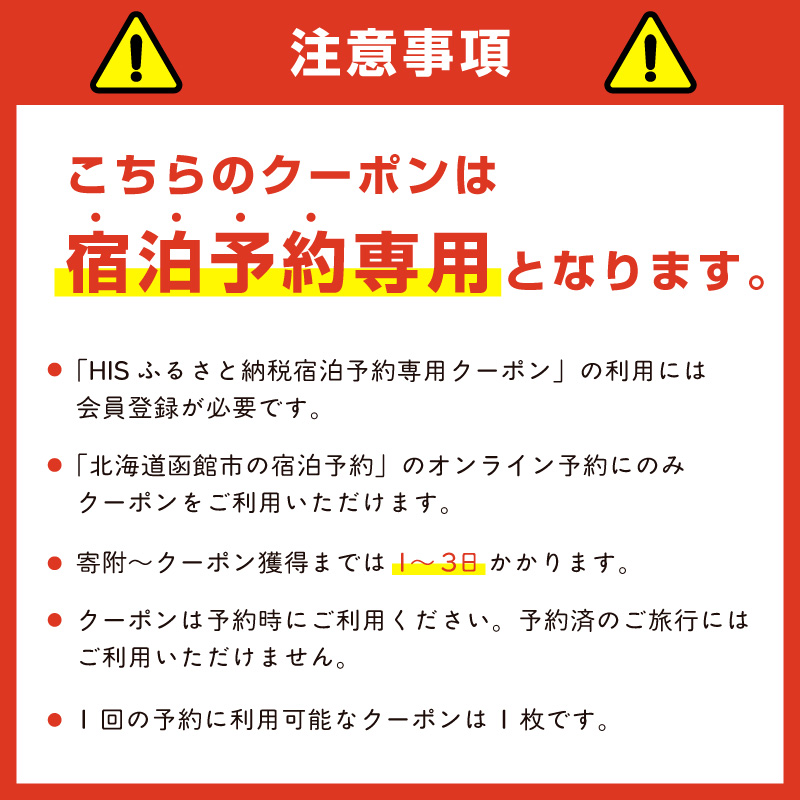 注意事項

こちらのクーポンは
宿泊予約専用となります。

● 「HIS ふるさと納税宿泊予約専用クーポン」の利用には会員登録が必要です。

● 「北海道函館市の宿泊予約」のオンライン予約にのみクーポンをご利用いただけます。

● 寄附～クーポン獲得までは 1～3日 かかります。

● クーポンは予約時にご利用ください。予約済のご旅行にはご利用いただけません。

● 1 回の予約に利用可能なクーポンは 1 枚です。